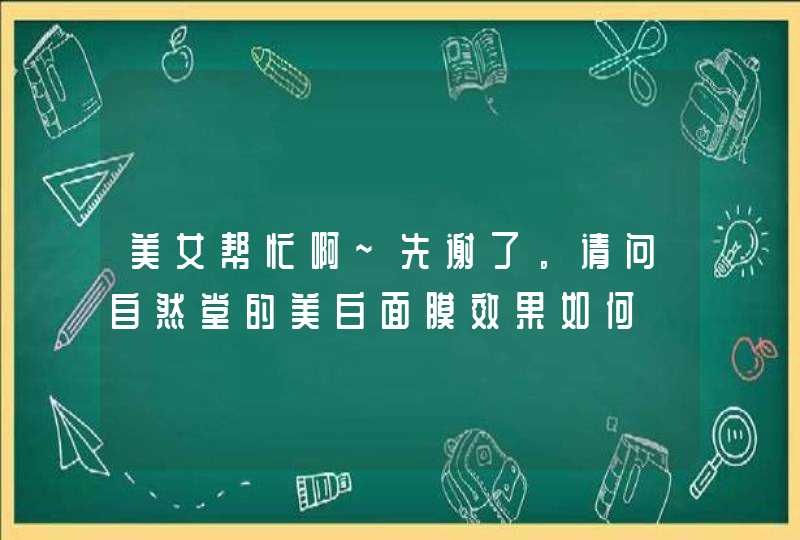 美女帮忙啊~先谢了。请问自然堂的美白面膜效果如何